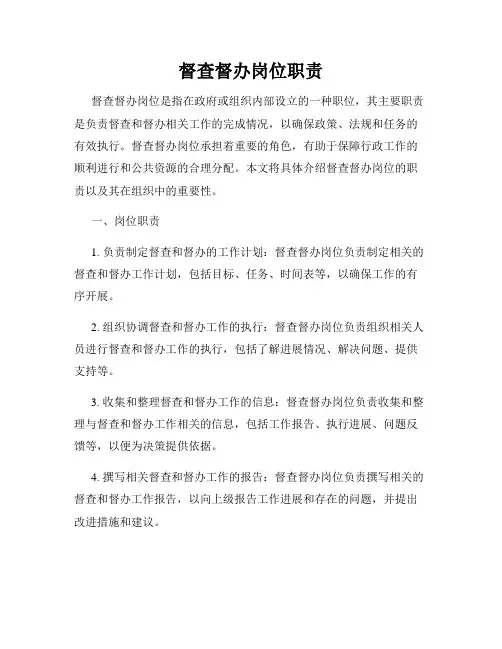 督查督办岗位职责

督查督办岗位是指在政府或组织内部设立的一种职位，其主要职责是负责督查和督办相关工作的完成情况，以确保政策、法规和任务的有效执行。督查督办岗位承担着重要的角色，有助于保障行政工作的顺利进行和公共资源的合理分配。本文将具体介绍督查督办岗位的职责以及其在组织中的重要性。

一、岗位职责

1. 负责制定督查和督办的工作计划：督查督办岗位负责制定相关的督查和督办工作计划，包括目标、任务、时间表等，以确保工作的有序开展。

2. 组织协调督查和督办工作的执行：督查督办岗位负责组织相关人员进行督查和督办工作的执行，包括了解进展情况、解决问题、提供支持等。

3. 收集和整理督查和督办工作的信息：督查督办岗位负责收集和整理与督查和督办工作相关的信息，包括工作报告、执行进展、问题反馈等，以便为决策提供依据。

4. 撰写相关督查和督办工作的报告：督查督办岗位负责撰写相关的督查和督办工作报告，以向上级报告工作进展和存在的问题，并提出改进措施和建议。